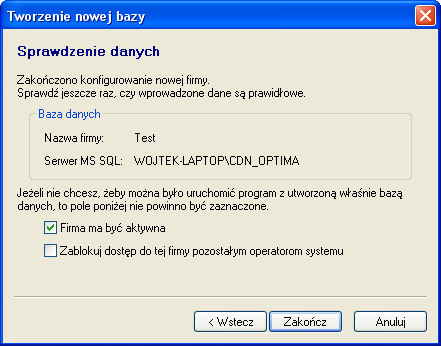 Tworzenie nowej bazy

Sprawdzenie danych

Zakończono konfigurowanie nowej firmy.
Sprawdź jeszcze raz, czy wprowadzone dane są prawidłowe.

Baza danych

Nazwa firmy: Test

Serwer MS SQL: WOJTEK-LAPTOP\CDN_OPTIMA

Jeżeli nie chcesz, żeby można było uruchomić program z utworzoną właśnie bazą danych, to pole poniżej nie powinno być zaznaczone.

Firma ma być aktywna

Zablokuj dostęp do tej firmy pozostałym operatorom systemu

< Wstecz Zakończ Anuluj